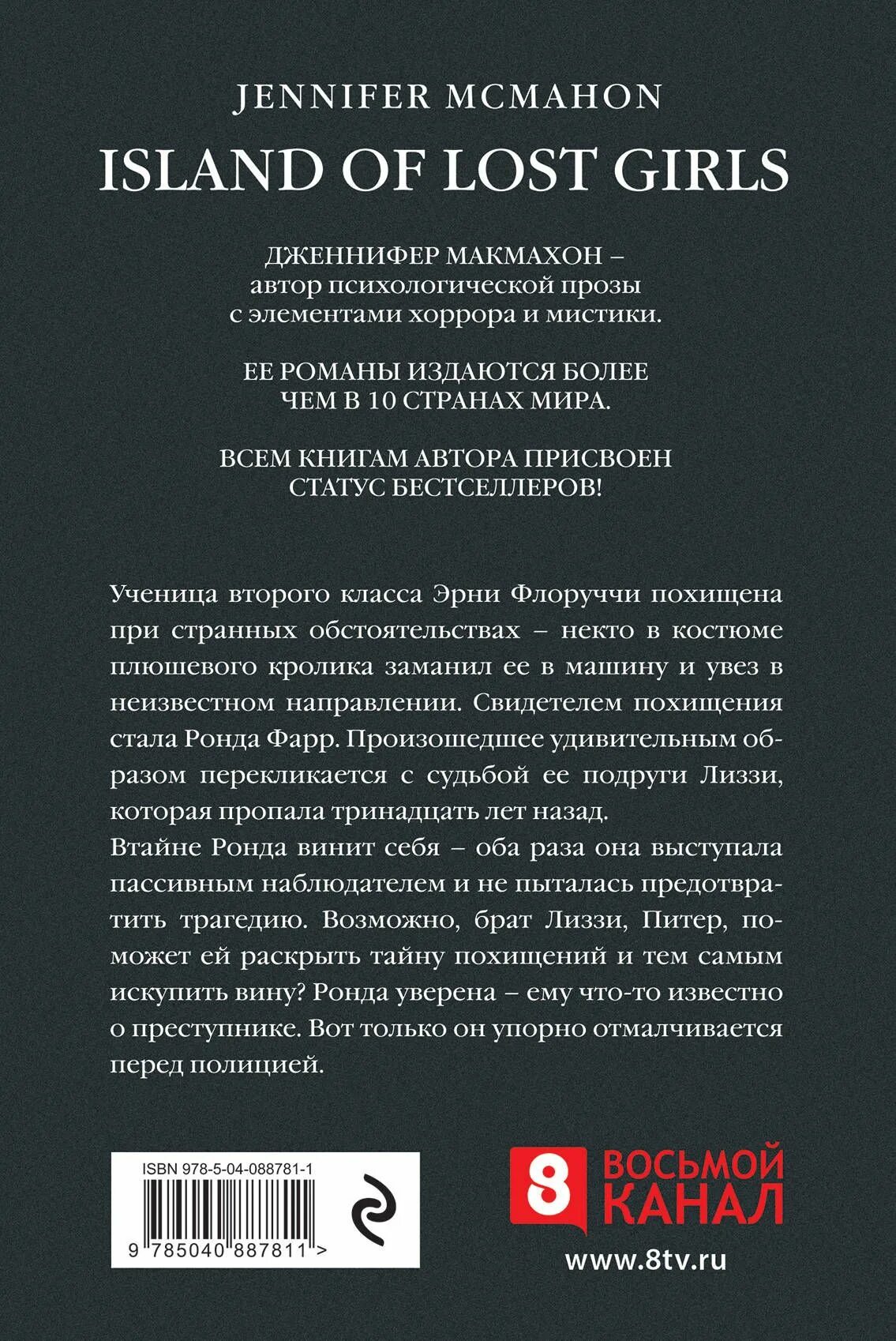 JENNIFER MCMAHON

ISLAND OF LOST GIRLS

ДЖЕННИФЕР МАКМАХОН – автор психологической прозы с элементами хоррора и мистики.

ЕЕ РОМАНЫ ИЗДАЮТСЯ БОЛЕЕ ЧЕМ В 10 СТРАНАХ МИРА.

ВСЕМ КНИГАМ АВТОРА ПРИСВОЕН СТАТУС БЕСТСЕЛЛЕРОВ!

Ученица второго класса Эрни Флоруччи похищена при странных обстоятельствах – некто в костюме плюшевого кролика заманил ее в машину и увез в неизвестном направлении. Свидетелем похищения стала Ронда Фарр. Произошедшее удивительным образом перекликается с судьбой ее подруги Лиззи, которая пропала тринадцать лет назад.
Втайне Ронда винит себя – оба раза она выступала пассивным наблюдателем и не пыталась предотвратить трагедию. Возможно, брат Лиззи, Питер, поможет ей раскрыть тайну похищений и тем самым искупить вину? Ронда уверена – ему что-то известно о преступнике. Вот только он упорно отмалчивается перед полицией.

ISBN 978-5-04-088781-1

9 785040 887811 >

8 ВОСЬМОЙ КАНАЛ

www.8tv.ru